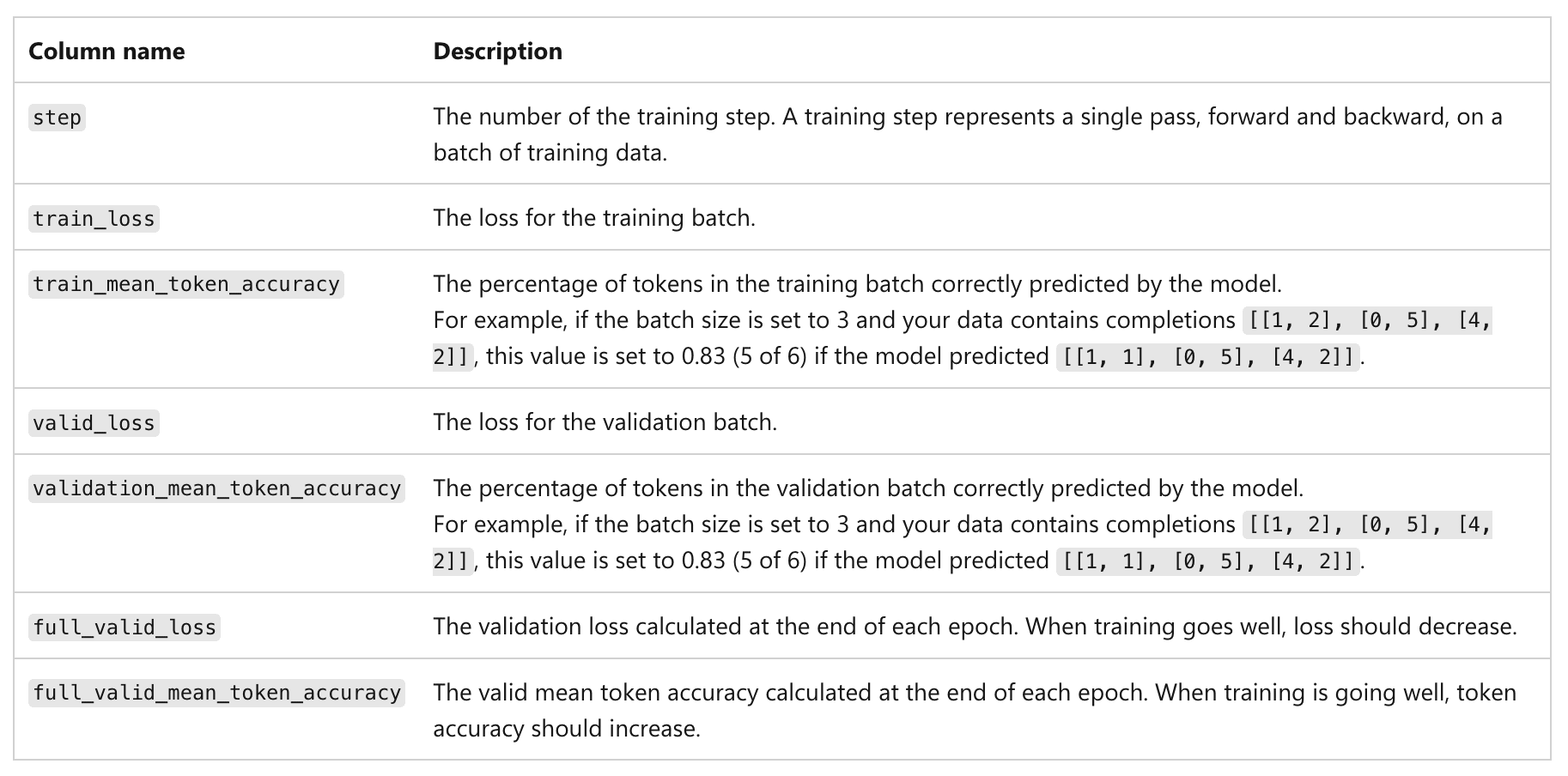 | Column name | Description |
|---|---|
| step | The number of the training step. A training step represents a single pass, forward and backward, on a batch of training data. |
| train_loss | The loss for the training batch. |
| train_mean_token_accuracy | The percentage of tokens in the training batch correctly predicted by the model. For example, if the batch size is set to 3 and your data contains completions [[1, 2], [0, 5], [4, 2]], this value is set to 0.83 (5 of 6) if the model predicted [[1, 1], [0, 5], [4, 2]]. |
| valid_loss | The loss for the validation batch. |
| validation_mean_token_accuracy | The percentage of tokens in the validation batch correctly predicted by the model. For example, if the batch size is set to 3 and your data contains completions [[1, 2], [0, 5], [4, 2]], this value is set to 0.83 (5 of 6) if the model predicted [[1, 1], [0, 5], [4, 2]]. |
| full_valid_loss | The validation loss calculated at the end of each epoch. When training goes well, loss should decrease. |
| full_valid_mean_token_accuracy | The valid mean token accuracy calculated at the end of each epoch. When training is going well, token accuracy should increase. |